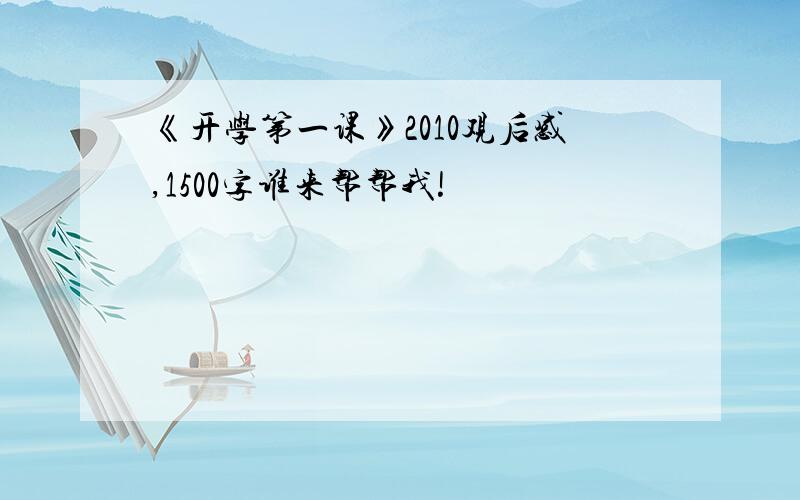 《开学第一课》2010观后感,1500字谁来帮帮我!